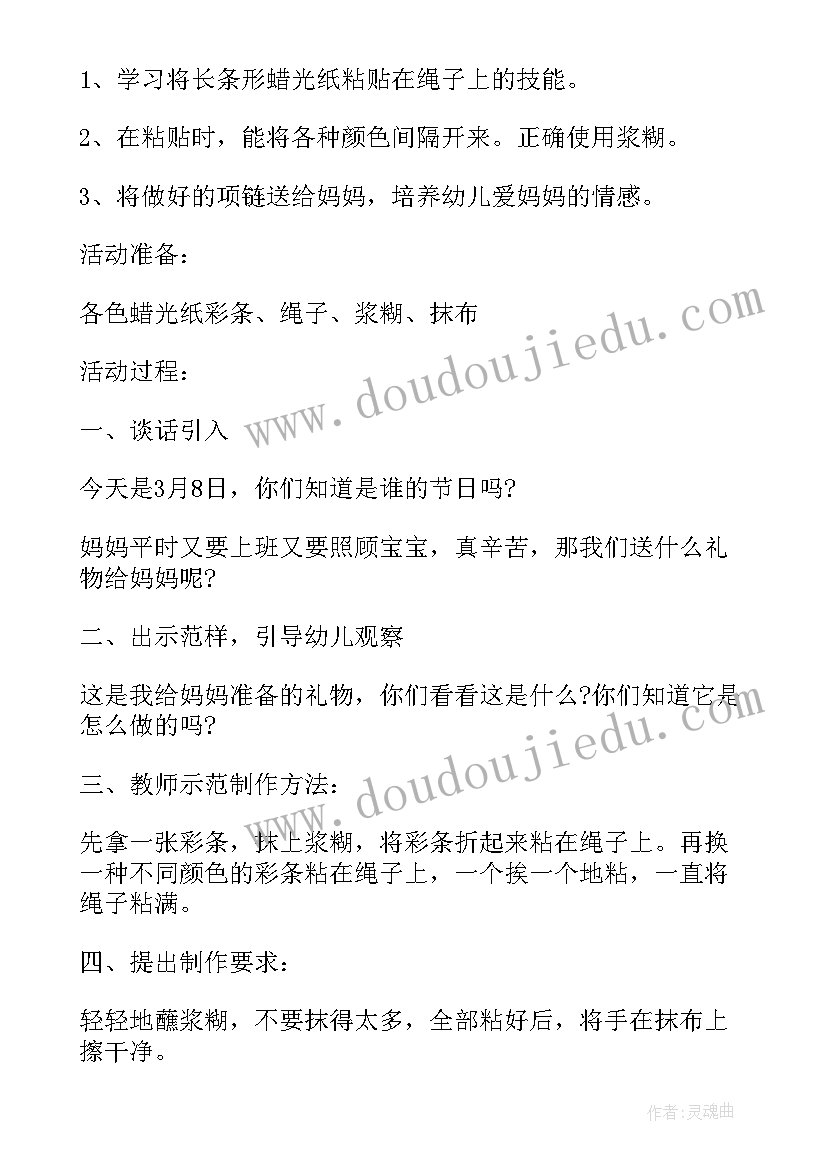 1、学习将长条形蜡光纸粘贴在绳子上的技能。

2、在粘贴时，能将各种颜色间隔开来。正确使用浆糊。

3、将做好的项链送给妈妈，培养幼儿爱妈妈的情感。

活动准备：

各色蜡光纸彩条、绳子、浆糊、抹布

活动过程：

一、谈话引入

今天是3月8日，你们知道是谁的节日吗?

妈妈平时又要上班又要照顾宝宝，真辛苦，那我们送什么礼物给妈妈呢?

二、出示范样，引导幼儿观察

这是我给妈妈准备的礼物，你们看看这是什么?你们知道它是怎么做的吗?

三、教师示范制作方法：

先拿一张彩条，抹上浆糊，将彩条折起来粘在绳子上。再换一种不同颜色的彩条粘在绳子上，一个挨一个地粘，一直将绳子粘满。

四、提出制作要求：

轻轻地蘸浆糊，不要抹得太多，全部粘好后，将手在抹布上擦干净。

www.doudoujiedu.com

www.doudoujiedu.com

作者:灵魂曲